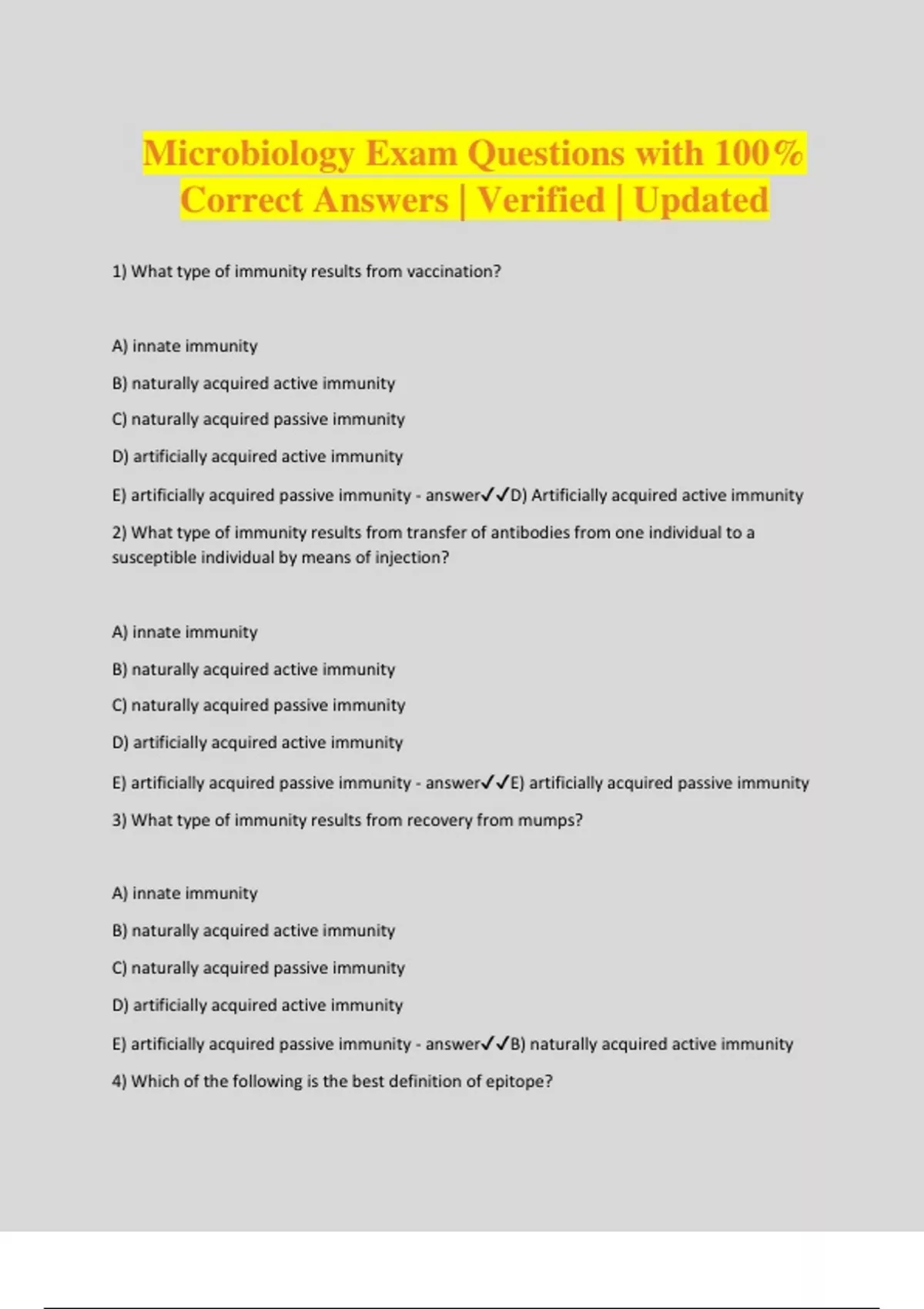 Microbiology Exam Questions with 100% Correct Answers | Verified | Updated

1) What type of immunity results from vaccination?

A) innate immunity

B) naturally acquired active immunity

C) naturally acquired passive immunity

D) artificially acquired active immunity

E) artificially acquired passive immunity - answer✓✓D) Artificially acquired active immunity

2) What type of immunity results from transfer of antibodies from one individual to a susceptible individual by means of injection?

A) innate immunity

B) naturally acquired active immunity

C) naturally acquired passive immunity

D) artificially acquired active immunity

E) artificially acquired passive immunity - answer✓✓E) artificially acquired passive immunity

3) What type of immunity results from recovery from mumps?

A) innate immunity

B) naturally acquired active immunity

C) naturally acquired passive immunity

D) artificially acquired active immunity

E) artificially acquired passive immunity - answer✓✓B) naturally acquired active immunity

4) Which of the following is the best definition of epitope?